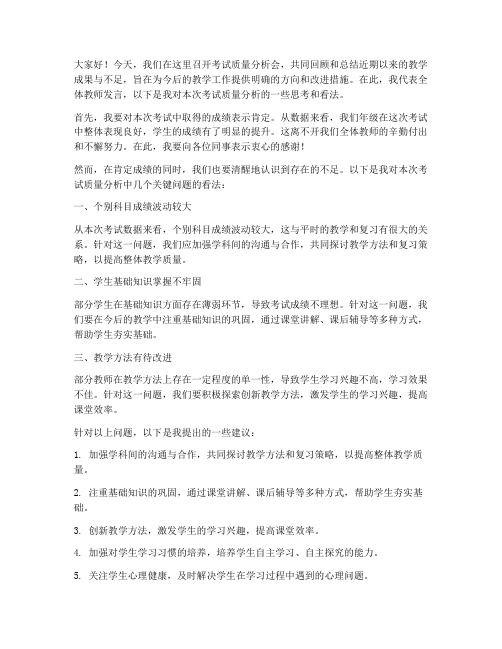 大家好！今天，我们在这里召开考试质量分析会，共同回顾和总结近期以来的教学成果与不足，旨在为今后的教学工作提供明确的方向和改进措施。在此，我代表全体教师发言，以下是我对本次考试质量分析的一些思考和看法。

首先，我要对本次考试中取得的成绩表示肯定。从数据来看，我们年级在这次考试中整体表现良好，学生的成绩有了明显的提升。这离不开我们全体教师的辛勤付出和不懈努力。在此，我要向各位同事表示衷心的感谢！

然而，在肯定成绩的同时，我们也要清醒地认识到存在的不足。以下是我对本次考试质量分析中几个关键问题的看法：

一、个别科目成绩波动较大

从本次考试数据来看，个别科目成绩波动较大，这与平时的教学和复习有很大的关系。针对这一问题，我们应加强学科间的沟通与合作，共同探讨教学方法和复习策略，以提高整体教学质量。

二、学生基础知识掌握不牢固

部分学生在基础知识方面存在薄弱环节，导致考试成绩不理想。针对这一问题，我们要在今后的教学中注重基础知识的巩固，通过课堂讲解、课后辅导等多种方式，帮助学生夯实基础。

三、教学方法有待改进

部分教师在教学方法上存在一定程度的单一性，导致学生学习兴趣不高，学习效果不佳。针对这一问题，我们要积极探索创新教学方法，激发学生的学习兴趣，提高课堂效率。

针对以上问题，以下是我提出的一些建议：

1. 加强学科间的沟通与合作，共同探讨教学方法和复习策略，以提高整体教学质量。

2. 注重基础知识的巩固，通过课堂讲解、课后辅导等多种方式，帮助学生夯实基础。

3. 创新教学方法，激发学生的学习兴趣，提高课堂效率。

4. 加强对学生学习习惯的培养，培养学生自主学习、自主探究的能力。

5. 关注学生心理健康，及时解决学生在学习过程中遇到的心理问题。